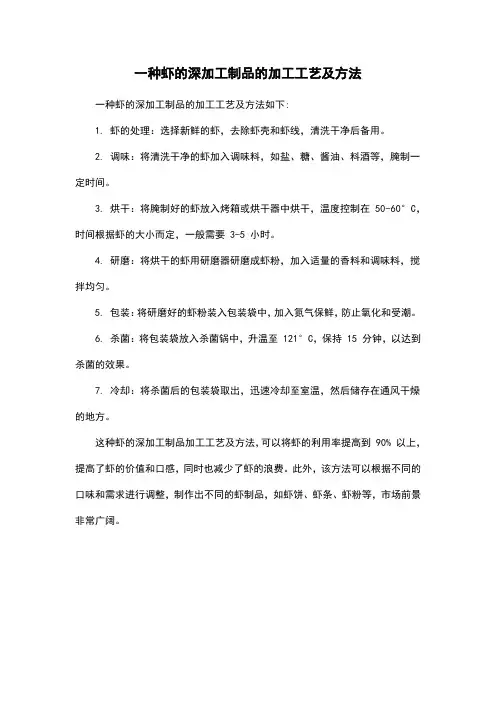 一种虾的深加工制品的加工工艺及方法

一种虾的深加工制品的加工工艺及方法如下:

1. 虾的处理：选择新鲜的虾，去除虾壳和虾线，清洗干净后备用。

2. 调味：将清洗干净的虾加入调味料，如盐、糖、酱油、料酒等，腌制一定时间。

3. 烘干：将腌制好的虾放入烤箱或烘干器中烘干，温度控制在 50-60°C，时间根据虾的大小而定，一般需要 3-5 小时。

4. 研磨：将烘干的虾用研磨器研磨成虾粉，加入适量的香料和调味料，搅拌均匀。

5. 包装：将研磨好的虾粉装入包装袋中，加入氮气保鲜，防止氧化和受潮。

6. 杀菌：将包装袋放入杀菌锅中，升温至 121°C，保持 15 分钟，以达到杀菌的效果。

7. 冷却：将杀菌后的包装袋取出，迅速冷却至室温，然后储存在通风干燥的地方。

这种虾的深加工制品加工工艺及方法，可以将虾的利用率提高到 90% 以上，提高了虾的价值和口感，同时也减少了虾的浪费。此外，该方法可以根据不同的口味和需求进行调整，制作出不同的虾制品，如虾饼、虾条、虾粉等，市场前景非常广阔。